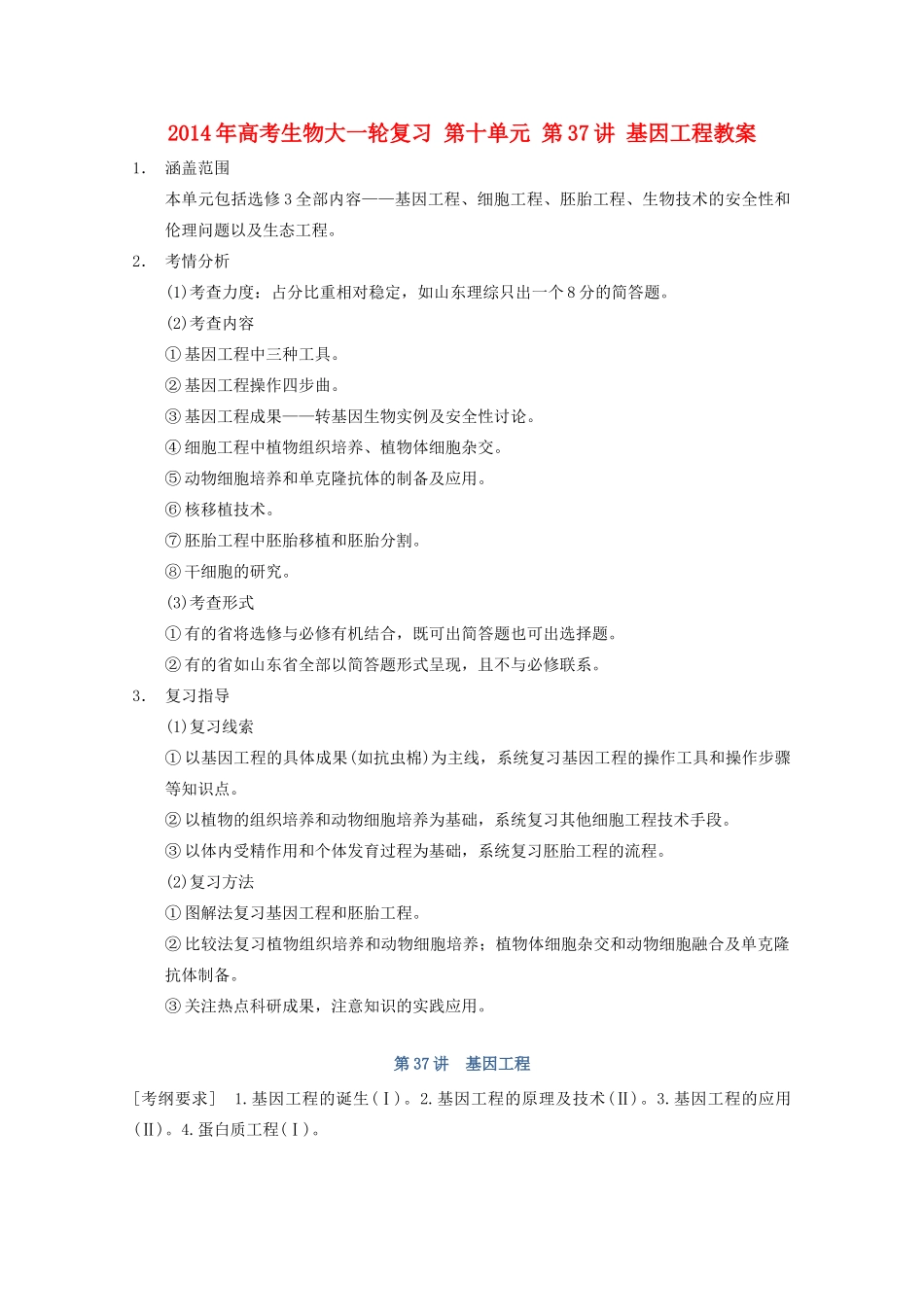 2014年高考生物大一轮复习 第十单元 第37讲 基因工程教案

1. 涵盖范围

本单元包括选修3全部内容——基因工程、细胞工程、胚胎工程、生物技术的安全性和伦理问题以及生态工程。

2. 考情分析

(1)考查力度：占分比重相对稳定，如山东理综只出一个8分的简答题。

(2)考查内容

①基因工程中三种工具。

②基因工程操作四步曲。

③基因工程成果——转基因生物实例及安全性讨论。

④细胞工程中植物组织培养、植物体细胞杂交。

⑤动物细胞培养和单克隆抗体的制备及应用。

⑥核移植技术。

⑦胚胎工程中胚胎移植和胚胎分割。

⑧干细胞的研究。

(3)考查形式

①有的省将选修与必修有机结合，既可出简答题也可出选择题。

②有的省如山东省全部以简答题形式呈现，且不与必修联系。

3. 复习指导

(1)复习线索

①以基因工程的具体成果(如抗虫棉)为主线，系统复习基因工程的操作工具和操作步骤等知识点。

②以植物的组织培养和动物细胞培养为基础，系统复习其他细胞工程技术手段。

③以体内受精作用和个体发育过程为基础，系统复习胚胎工程的流程。

(2)复习方法

①图解法复习基因工程和胚胎工程。

②比较法复习植物组织培养和动物细胞培养；植物体细胞杂交和动物细胞融合及单克隆抗体制备。

③关注热点科研成果，注意知识的实践应用。

第37讲 基因工程

[考纲要求] 1.基因工程的诞生(Ⅰ)。2.基因工程的原理及技术(Ⅱ)。3.基因工程的应用(Ⅱ)。4.蛋白质工程(Ⅰ)。